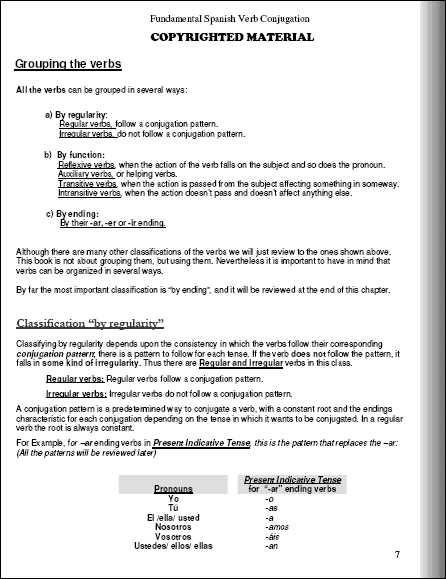 Fundamental Spanish Verb Conjugation

COPYRIGHTED MATERIAL

Grouping the verbs

All the verbs can be grouped in several ways:

a) By regularity:
Regular verbs, follow a conjugation pattern.
Irregular verbs, do not follow a conjugation pattern.

b) By function:
Reflexive verbs, when the action of the verb falls on the subject and so does the pronoun.
Auxiliary verbs, or helping verbs.
Transitive verbs, when the action is passed from the subject affecting something in someway.
Intransitive verbs, when the action doesn't pass and doesn't affect anything else.

c) By ending:
By their -ar, -er or -ir ending.

Although there are many other classifications of the verbs we will just review to the ones shown above. This book is not about grouping them, but using them. Nevertheless it is important to have in mind that verbs can be organized in several ways.

By far the most important classification is "by ending", and it will be reviewed at the end of this chapter.

Classification "by regularity"

Classifying by regularity depends upon the consistency in which the verbs follow their corresponding conjugation pattern; there is a pattern to follow for each tense. If the verb does not follow the pattern, it falls in some kind of irregularity. Thus there are Regular and Irregular verbs in this class.

Regular verbs: Regular verbs follow a conjugation pattern.

Irregular verbs: Irregular verbs do not follow a conjugation pattern.

A conjugation pattern is a predetermined way to conjugate a verb, with a constant root and the endings characteristic for each conjugation depending on the tense in which it wants to be conjugated. In a regular verb the root is always constant.

For Example, for –ar ending verbs in Present Indicative Tense, this is the pattern that replaces the –ar: (All the patterns will be reviewed later)

| Pronouns | Present Indicative Tense for "-ar" ending verbs |
|---|---|
| Yo | -o |
| Tú | -as |
| El /ella/ usted | -a |
| Nosotros | -amos |
| Vosotros | -áis |
| Ustedes/ ellos/ ellas | -an |

7